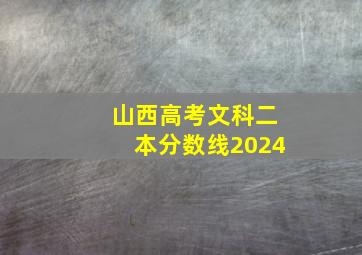 山西高考文科二本分数线2024